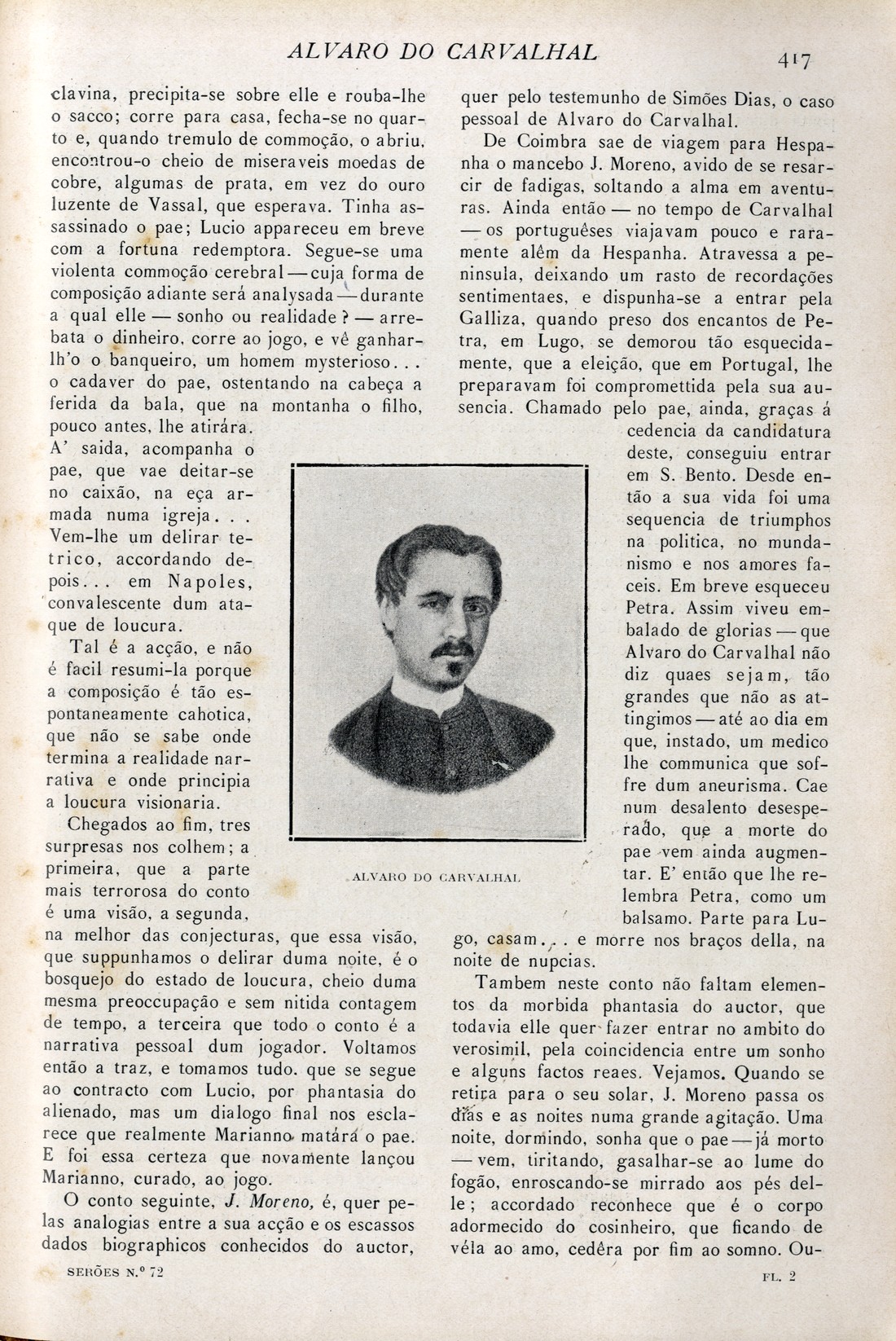 ALVARO DO CARVALHAL

417

clavina, precipita-se sobre elle e rouba-lhe o sacco; corre para casa, fecha-se no quarto e, quando tremulo de commoção, o abriu, encontrou-o cheio de miseraveis moedas de cobre, algumas de prata, em vez do ouro luzente de Vassal, que esperava. Tinha assassinado o pae; Lucio appareceu em breve com a fortuna redemptora. Segue-se uma violenta commoção cerebral — cuja forma de composição adiante será analysada — durante a qual elle — sonho ou realidade? — arrebata o dinheiro, corre ao jogo, e vê ganhar-lh'o o banqueiro, um homem mysterioso... o cadaver do pae, ostentando na cabeça a ferida da bala, que na montanha o filho, pouco antes, lhe atirára. A' saida, acompanha o pae, que vae deitar-se no caixão, na eça armada numa igreja... Vem-lhe um delirar tetrico, accordando depois... em Napoles, convalescente dum ataque de loucura.

Tal é a acção, e não é facil resumi-la porque a composição é tão espontaneamente cahotica, que não se sabe onde termina a realidade narrativa e onde principia a loucura visionaria.

Chegados ao fim, tres surpresas nos colhem; a primeira, que a parte mais terrorosa do conto é uma visão, a segunda, na melhor das conjecturas, que essa visão, que suppunhamos o delirar duma noite, é o bosquejo do estado de loucura, cheio duma mesma preoccupação e sem nitida contagem de tempo, a terceira que todo o conto é a narrativa pessoal dum jogador. Voltamos então a traz, e tomamos tudo. que se segue ao contracto com Lucio, por phantasia do alienado, mas um dialogo final nos esclarece que realmente Marianno matára o pae. E foi essa certeza que novamente lançou Marianno, curado, ao jogo.

O conto seguinte, J. Moreno, é, quer pelas analogias entre a sua acção e os escassos dados biographicos conhecidos do auctor,

quer pelo testemunho de Simões Dias, o caso pessoal de Alvaro do Carvalhal.

De Coimbra sae de viagem para Hespanha o mancebo J. Moreno, avido de se resarcir de fadigas, soltando a alma em aventuras. Ainda então — no tempo de Carvalhal — os portuguêses viajavam pouco e raramente além da Hespanha. Atravessa a peninsula, deixando um rasto de recordações sentimentaes, e dispunha-se a entrar pela Galliza, quando preso dos encantos de Petra, em Lugo, se demorou tão esquecidamente, que a eleição, que em Portugal, lhe preparavam foi compromettida pela sua ausencia. Chamado pelo pae, ainda, graças á cedencia da candidatura deste, conseguiu entrar em S. Bento. Desde então a sua vida foi uma sequencia de triumphos na politica, no mundanismo e nos amores faceis. Em breve esqueceu Petra. Assim viveu embalado de glorias — que Alvaro do Carvalhal não diz quaes sejam, tão grandes que não as attingimos — até ao dia em que, instado, um medico lhe communica que soffre dum aneurisma. Cae num desalento desesperado, que a morte do pae vem ainda augmentar. E' então que lhe relembra Petra, como um balsamo. Parte para Lugo, casam... e morre nos braços della, na noite de nupcias.

Tambem neste conto não faltam elementos da morbida phantasia do auctor, que todavia elle quer fazer entrar no ambito do verosimil, pela coincidencia entre um sonho e alguns factos reaes. Vejamos. Quando se retira para o seu solar, J. Moreno passa os dias e as noites numa grande agitação. Uma noite, dormindo, sonha que o pae — já morto — vem, tiritando, gasalhar-se ao lume do fogão, enroscando-se mirrado aos pés delle; accordado reconhece que é o corpo adormecido do cosinheiro, que ficando de véla ao amo, cedêra por fim ao somno. Ou-

ALVARO DO CARVALHAL

SERÕES N.º 72

FL. 2